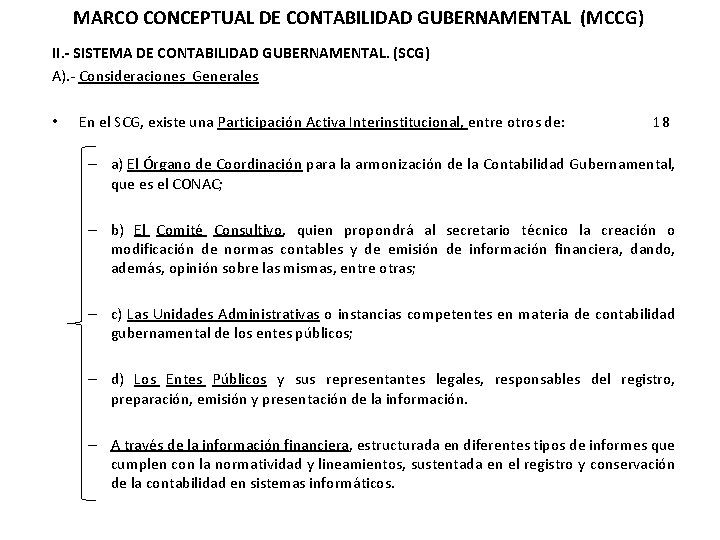 MARCO CONCEPTUAL DE CONTABILIDAD GUBERNAMENTAL (MCCG)

II.- SISTEMA DE CONTABILIDAD GUBERNAMENTAL. (SCG)

A).- Consideraciones Generales

• En el SCG, existe una Participación Activa Interinstitucional, entre otros de: 18

– a) El Órgano de Coordinación para la armonización de la Contabilidad Gubernamental, que es el CONAC;

– b) El Comité Consultivo, quien propondrá al secretario técnico la creación o modificación de normas contables y de emisión de información financiera, dando, además, opinión sobre las mismas, entre otras;

– c) Las Unidades Administrativas o instancias competentes en materia de contabilidad gubernamental de los entes públicos;

– d) Los Entes Públicos y sus representantes legales, responsables del registro, preparación, emisión y presentación de la información.

– A través de la información financiera, estructurada en diferentes tipos de informes que cumplen con la normatividad y lineamientos, sustentada en el registro y conservación de la contabilidad en sistemas informáticos.